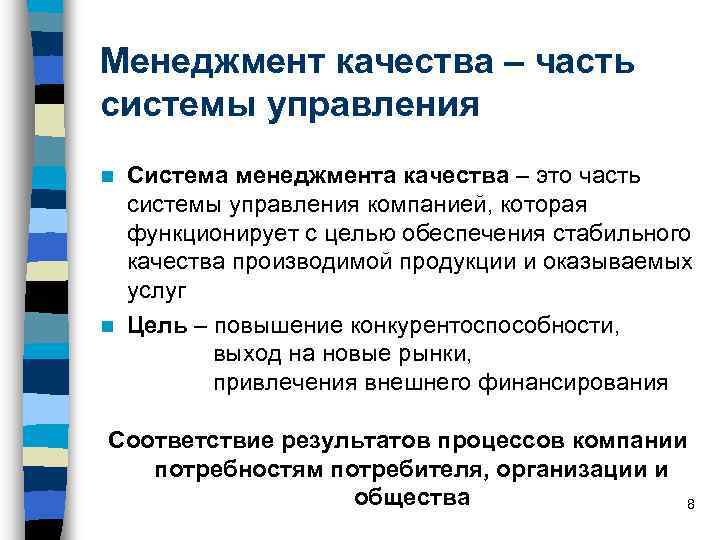 Менеджмент качества – часть системы управления

Система менеджмента качества – это часть системы управления компанией, которая функционирует с целью обеспечения стабильного качества производимой продукции и оказываемых услуг

Цель – повышение конкурентоспособности,
выход на новые рынки,
привлечения внешнего финансирования

Соответствие результатов процессов компании потребностям потребителя, организации и общества

8